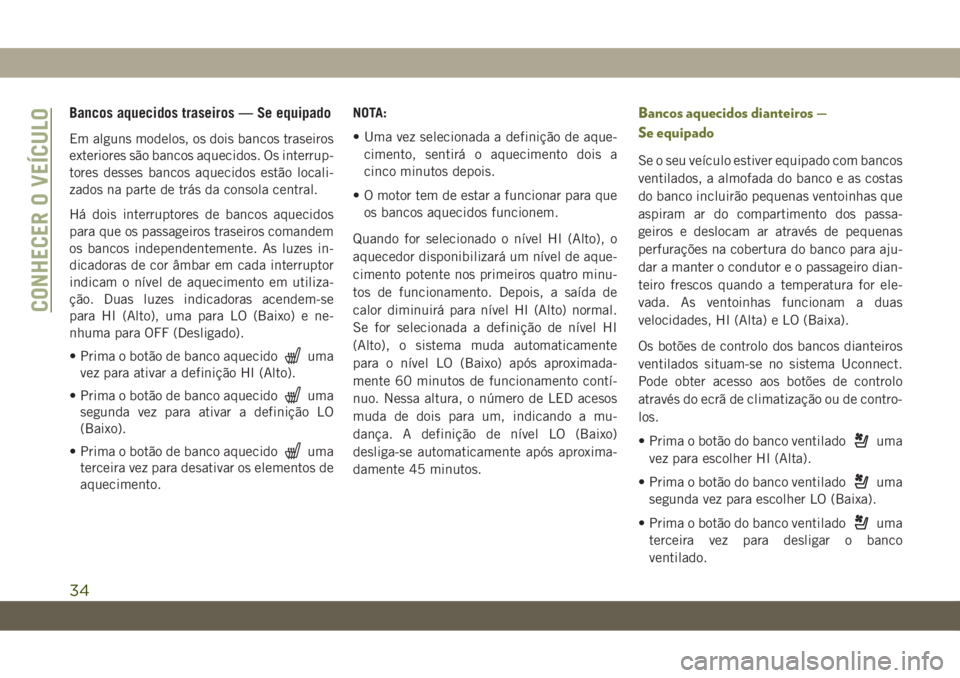 CONHECER O VEÍCULO

Bancos aquecidos traseiros — Se equipado

Em alguns modelos, os dois bancos traseiros exteriores são bancos aquecidos. Os interruptores desses bancos aquecidos estão localizados na parte de trás da consola central.

Há dois interruptores de bancos aquecidos para que os passageiros traseiros comandem os bancos independentemente. As luzes indicadoras de cor âmbar em cada interruptor indicam o nível de aquecimento em utilização. Duas luzes indicadoras acendem-se para HI (Alto), uma para LO (Baixo) e nenhuma para OFF (Desligado).

• Prima o botão de banco aquecido uma vez para ativar a definição HI (Alto).

• Prima o botão de banco aquecido uma segunda vez para ativar a definição LO (Baixo).

• Prima o botão de banco aquecido uma terceira vez para desativar os elementos de aquecimento.

NOTA:

• Uma vez selecionada a definição de aquecimento, sentirá o aquecimento dois a cinco minutos depois.

• O motor tem de estar a funcionar para que os bancos aquecidos funcionem.

Quando for selecionado o nível HI (Alto), o aquecedor disponibilizará um nível de aquecimento potente nos primeiros quatro minutos de funcionamento. Depois, a saída de calor diminuirá para nível HI (Alto) normal. Se for selecionada a definição de nível HI (Alto), o sistema muda automaticamente para o nível LO (Baixo) após aproximadamente 60 minutos de funcionamento contínuo. Nessa altura, o número de LED acesos muda de dois para um, indicando a mudança. A definição de nível LO (Baixo) desliga-se automaticamente após aproximadamente 45 minutos.

Bancos aquecidos dianteiros — Se equipado

Se o seu veículo estiver equipado com bancos ventilados, a almofada do banco e as costas do banco incluirão pequenas ventoinhas que aspiram ar do compartimento dos passageiros e deslocam ar através de pequenas perfurações na cobertura do banco para ajudar a manter o condutor e o passageiro dianteiro frescos quando a temperatura for elevada. As ventoinhas funcionam a duas velocidades, HI (Alta) e LO (Baixa).

Os botões de controlo dos bancos dianteiros ventilados situam-se no sistema Uconnect. Pode obter acesso aos botões de controlo através do ecrã de climatização ou de controlos.

• Prima o botão do banco ventilado uma vez para escolher HI (Alta).

• Prima o botão do banco ventilado uma segunda vez para escolher LO (Baixa).

• Prima o botão do banco ventilado uma terceira vez para desligar o banco ventilado.

34

carmanualsonline.info